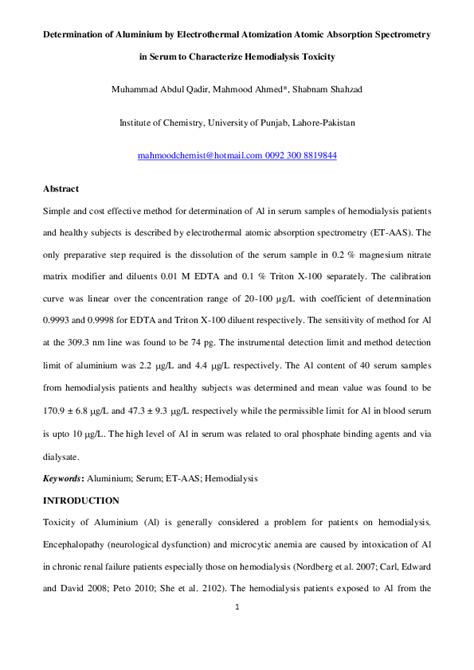 Determination of Aluminium by Electrothermal Atomization Atomic Absorption Spectrometry in Serum to Characterize Hemodialysis Toxicity

Muhammad Abdul Qadir, Mahmood Ahmed*, Shabnam Shahzad

Institute of Chemistry, University of Punjab, Lahore-Pakistan

mahmoodchemist@hotmail.com 0092 300 8819844

Abstract

Simple and cost effective method for determination of Al in serum samples of hemodialysis patients and healthy subjects is described by electrothermal atomic absorption spectrometry (ET-AAS). The only preparative step required is the dissolution of the serum sample in 0.2 % magnesium nitrate matrix modifier and diluents 0.01 M EDTA and 0.1 % Triton X-100 separately. The calibration curve was linear over the concentration range of 20-100 μg/L with coefficient of determination 0.9993 and 0.9998 for EDTA and Triton X-100 diluent respectively. The sensitivity of method for Al at the 309.3 nm line was found to be 74 pg. The instrumental detection limit and method detection limit of aluminium was 2.2 μg/L and 4.4 μg/L respectively. The Al content of 40 serum samples from hemodialysis patients and healthy subjects was determined and mean value was found to be 170.9 ± 6.8 μg/L and 47.3 ± 9.3 μg/L respectively while the permissible limit for Al in blood serum is upto 10 μg/L. The high level of Al in serum was related to oral phosphate binding agents and via dialysate.

Keywords: Aluminium; Serum; ET-AAS; Hemodialysis

INTRODUCTION

Toxicity of Aluminium (Al) is generally considered a problem for patients on hemodialysis. Encephalopathy (neurological dysfunction) and microcytic anemia are caused by intoxication of Al in chronic renal failure patients especially those on hemodialysis (Nordberg et al. 2007; Carl, Edward and David 2008; Peto 2010; She et al. 2102). The hemodialysis patients exposed to Al from the

1